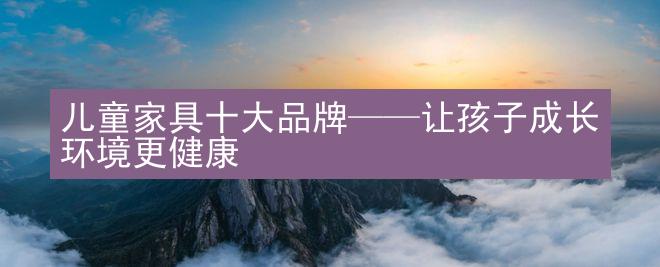 儿童家具十大品牌——让孩子成长环境更健康